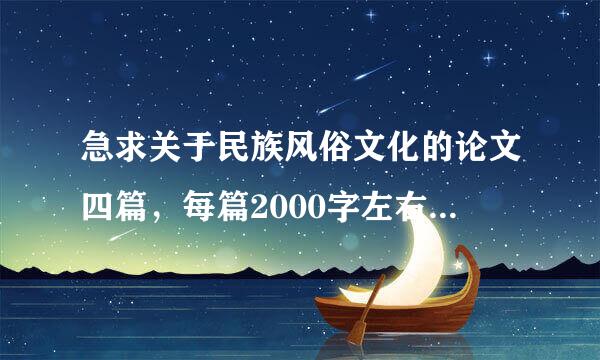 急求关于民族风俗文化的论文四篇，每篇2000字左右...